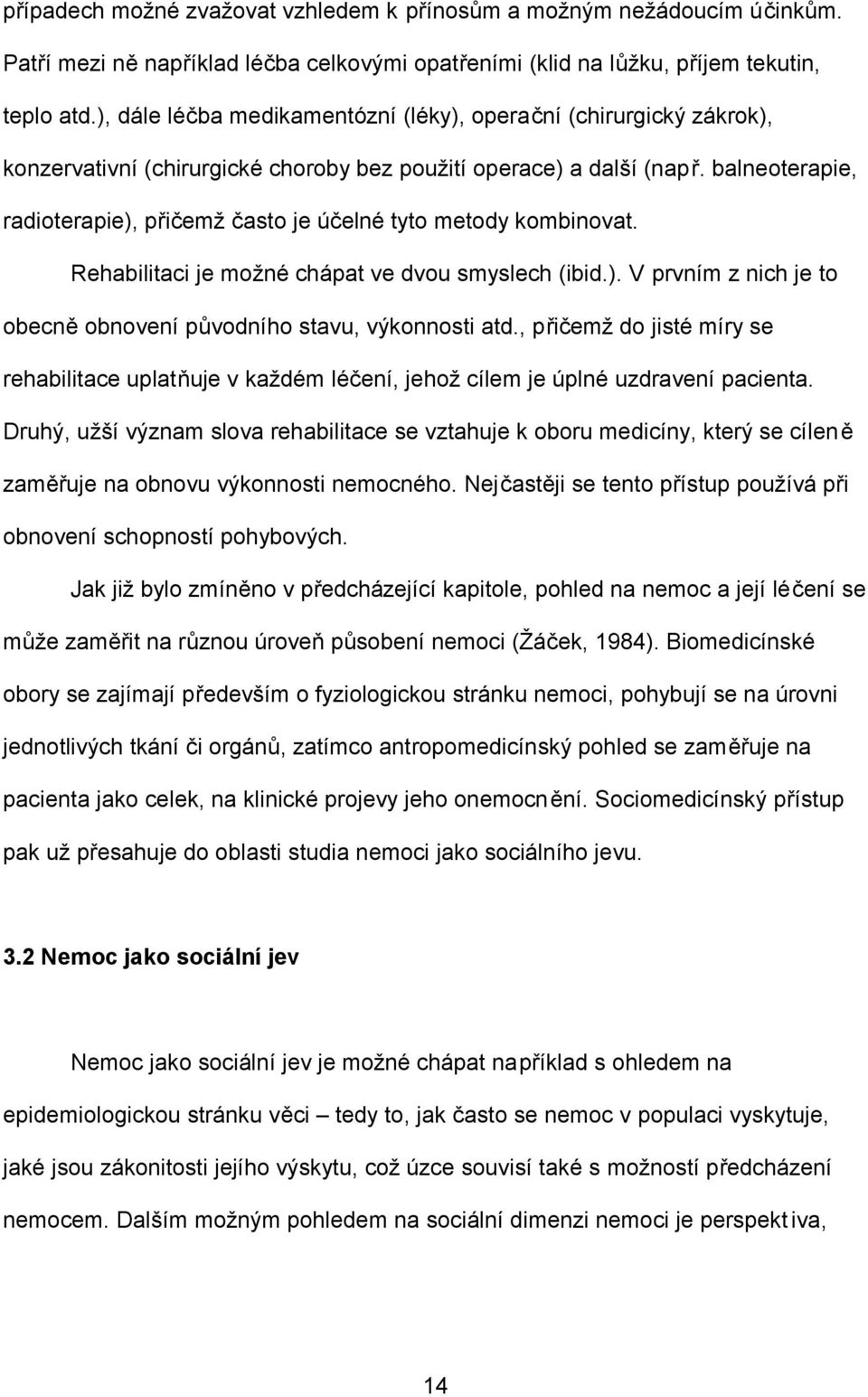 případech možné zvažovat vzhledem k přínosům a možným nežádoucím účinkům. Patří mezi ně například léčba celkovými opatřeními (klid na lůžku, příjem tekutin, teplo atd.), dále léčba medikamentózní (léky), operační (chirurgický zákrok), konzervativní (chirurgické choroby bez použití operace) a další (např. balneoterapie, radioterapie), přičemž často je účelné tyto metody kombinovat.

Rehabilitaci je možné chápat ve dvou smyslech (ibid.). V prvním z nich je to obecně obnovení původního stavu, výkonnosti atd., přičemž do jisté míry se rehabilitace uplatňuje v každém léčení, jehož cílem je úplné uzdravení pacienta. Druhý, užší význam slova rehabilitace se vztahuje k oboru medicíny, který se cíleně zaměřuje na obnovu výkonnosti nemocného. Nejčastěji se tento přístup používá při obnovení schopností pohybových.

Jak již bylo zmíněno v předcházející kapitole, pohled na nemoc a její léčení se může zaměřit na různou úroveň působení nemoci (Žáček, 1984). Biomedicínské obory se zajímají především o fyziologickou stránku nemoci, pohybují se na úrovni jednotlivých tkání či orgánů, zatímco antropomedicínský pohled se zaměřuje na pacienta jako celek, na klinické projevy jeho onemocnění. Sociomedicínský přístup pak už přesahuje do oblasti studia nemoci jako sociálního jevu.

3.2 Nemoc jako sociální jev

Nemoc jako sociální jev je možné chápat například s ohledem na epidemiologickou stránku věci – tedy to, jak často se nemoc v populaci vyskytuje, jaké jsou zákonitosti jejího výskytu, což úzce souvisí také s možností předcházení nemocem. Dalším možným pohledem na sociální dimenzi nemoci je perspektiva,

14